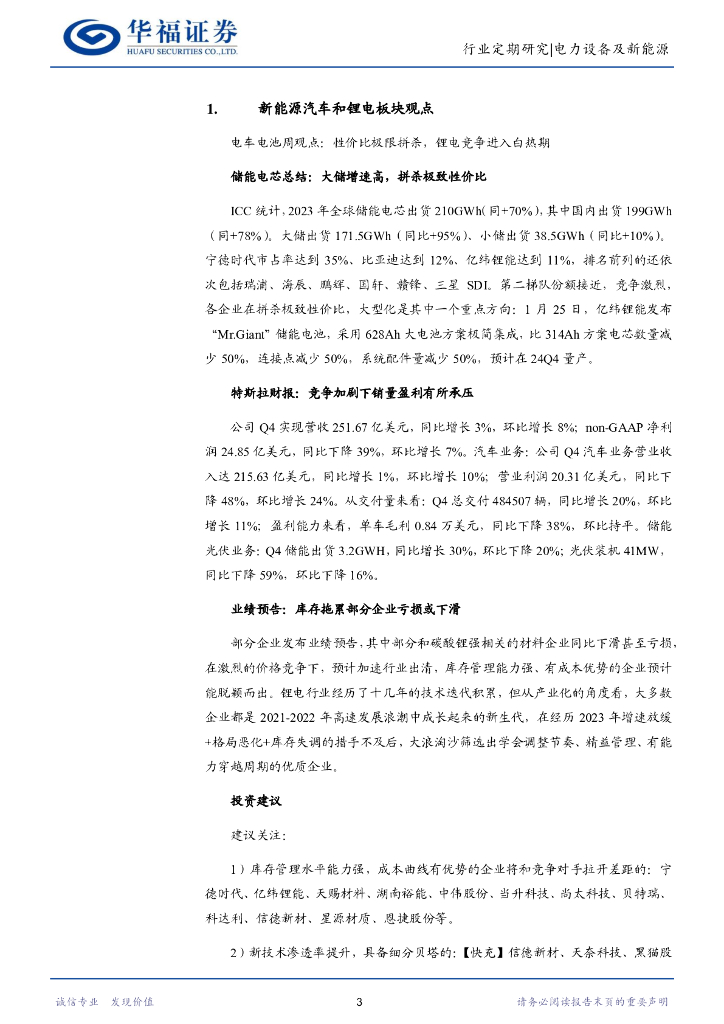 华福证券
HUAFU SECURITIES CO.,LTD.

行业定期研究|电力设备及新能源

1. 新能源汽车和锂电板块观点

电车电池周观点：性价比极限拼杀，锂电竞争进入白热期

储能电芯总结：大储增速高，拼杀极致性价比

ICC 统计，2023 年全球储能电芯出货 210GWh(同+70%)，其中国内出货 199GWh（同+78%）。大储出货 171.5GWh（同比+95%）、小储出货 38.5GWh（同比+10%）。宁德时代市占率达到 35%、比亚迪达到 12%、亿纬锂能达到 11%，排名前列的还依次包括瑞浦、海辰、鹏辉、国轩、赣锋、三星 SDI。第二梯队份额接近，竞争激烈，各企业在拼杀极致性价比，大型化是其中一个重点方向：1 月 25 日，亿纬锂能发布“Mr.Giant”储能电池，采用 628Ah 大电池方案极简集成，比 314Ah 方案电芯数量减少 50%，连接点减少 50%，系统配件量减少 50%，预计在 24Q4 量产。

特斯拉财报：竞争加剧下销量盈利有所承压

公司 Q4 实现营收 251.67 亿美元，同比增长 3%，环比增长 8%；non-GAAP 净利润 24.85 亿美元，同比下降 39%，环比增长 7%。汽车业务：公司 Q4 汽车业务营业收入达 215.63 亿美元，同比增长 1%，环比增长 10%；营业利润 20.31 亿美元，同比下降 48%，环比增长 24%。从交付量来看：Q4 总交付 484507 辆，同比增长 20%，环比增长 11%；盈利能力来看，单车毛利 0.84 万美元，同比下降 38%，环比持平。储能光伏业务：Q4 储能出货 3.2GWH，同比增长 30%，环比下降 20%；光伏装机 41MW，同比下降 59%，环比下降 16%。

业绩预告：库存拖累部分企业亏损或下滑

部分企业发布业绩预告，其中部分和碳酸锂强相关的材料企业同比下滑甚至亏损，在激烈的价格竞争下，预计加速行业出清，库存管理能力强、有成本优势的企业预计能脱颖而出。锂电行业经历了十几年的技术迭代积累，但从产业化的角度看，大多数企业都是 2021-2022 年高速发展浪潮中成长起来的新生代，在经历 2023 年增速放缓+格局恶化+库存失调的措手不及后，大浪淘沙筛选出学会调整节奏、精益管理、有能力穿越周期的优质企业。

投资建议

建议关注：

1）库存管理水平能力强，成本曲线有优势的企业将和竞争对手拉开差距的：宁德时代、亿纬锂能、天赐材料、湖南裕能、中伟股份、当升科技、尚太科技、贝特瑞、科达利、信德新材、星源材质、恩捷股份等。

2）新技术渗透率提升，具备细分贝塔的：【快充】信德新材、天奈科技、黑猫股

诚信专业 发现价值

3

请务必阅读报告末页的重要声明